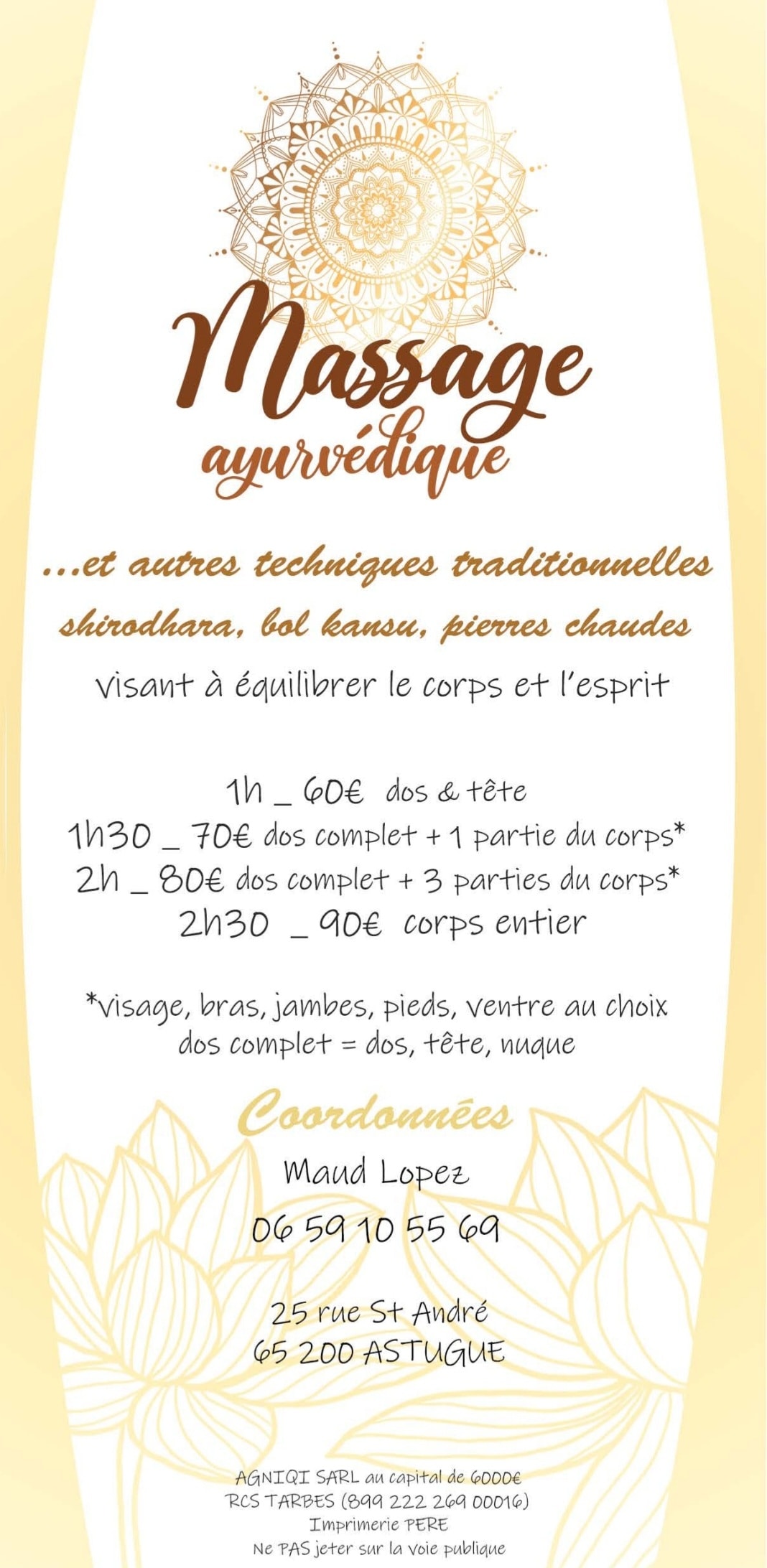 Massage
ayurvédique

...et autres techniques traditionnelles
shirodhara, bol kansu, pierres chaudes
visant à équilibrer le corps et l'esprit

1h _ 60€ dos & tête
1h30 _ 70€ dos complet + 1 partie du corps*
2h _ 80€ dos complet + 3 parties du corps*
2h30 _ 90€ corps entier

*visage, bras, jambes, pieds, ventre au choix
dos complet = dos, tête, nuque

Coordonnées
Maud Lopez
06 59 10 55 69

25 rue St André
65 200 ASTUGUE

AGNIQI SARL au capital de 6000€
RCS TARBES (899 222 269 00016)
Imprimerie PERE
Ne PAS jeter sur la voie publique